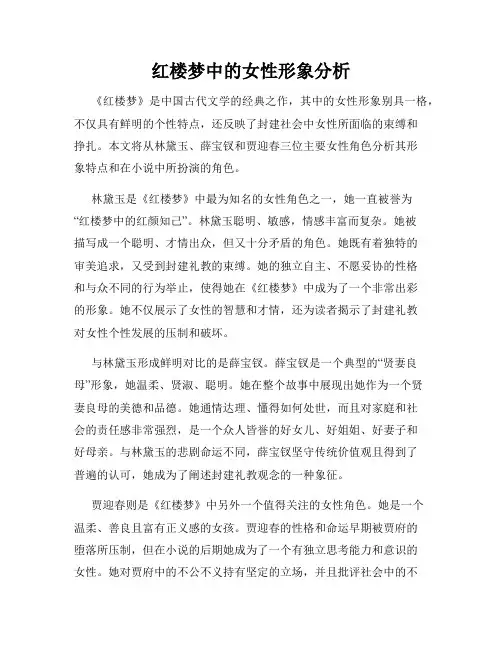 红楼梦中的女性形象分析

《红楼梦》是中国古代文学的经典之作，其中的女性形象别具一格，不仅具有鲜明的个性特点，还反映了封建社会中女性所面临的束缚和挣扎。本文将从林黛玉、薛宝钗和贾迎春三位主要女性角色分析其形象特点和在小说中所扮演的角色。

林黛玉是《红楼梦》中最为知名的女性角色之一，她一直被誉为“红楼梦中的红颜知己”。林黛玉聪明、敏感，情感丰富而复杂。她被描写成一个聪明、才情出众，但又十分矛盾的角色。她既有着独特的审美追求，又受到封建礼教的束缚。她的独立自主、不愿妥协的性格和与众不同的行为举止，使得她在《红楼梦》中成为了一个非常出彩的形象。她不仅展示了女性的智慧和才情，还为读者揭示了封建礼教对女性个性发展的压制和破坏。

与林黛玉形成鲜明对比的是薛宝钗。薛宝钗是一个典型的“贤妻良母”形象，她温柔、贤淑、聪明。她在整个故事中展现出她作为一个贤妻良母的美德和品德。她通情达理、懂得如何处世，而且对家庭和社会的责任感非常强烈，是一个众人皆誉的好女儿、好姐姐、好妻子和好母亲。与林黛玉的悲剧命运不同，薛宝钗坚守传统价值观且得到了普遍的认可，她成为了阐述封建礼教观念的一种象征。

贾迎春则是《红楼梦》中另外一个值得关注的女性角色。她是一个温柔、善良且富有正义感的女孩。贾迎春的性格和命运早期被贾府的堕落所压制，但在小说的后期她成为了一个有独立思考能力和意识的女性。她对贾府中的不公不义持有坚定的立场，并且批评社会中的不